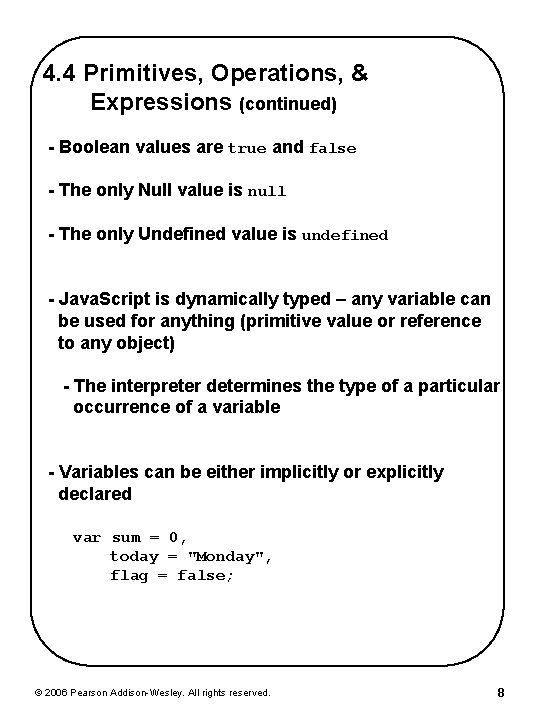 4.4 Primitives, Operations, & Expressions (continued)

- Boolean values are true and false

- The only Null value is null

- The only Undefined value is undefined

- JavaScript is dynamically typed – any variable can be used for anything (primitive value or reference to any object)

- The interpreter determines the type of a particular occurrence of a variable

- Variables can be either implicitly or explicitly declared

var sum = 0,
    today = "Monday",
    flag = false;

© 2006 Pearson Addison-Wesley. All rights reserved.

8